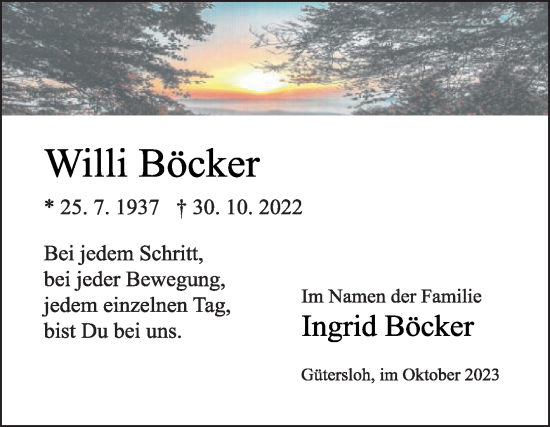 Willi Böcker

* 25. 7. 1937 † 30. 10. 2022

Bei jedem Schritt,
bei jeder Bewegung,
jedem einzelnen Tag,
bist Du bei uns.

Im Namen der Familie
Ingrid Böcker

Gütersloh, im Oktober 2023